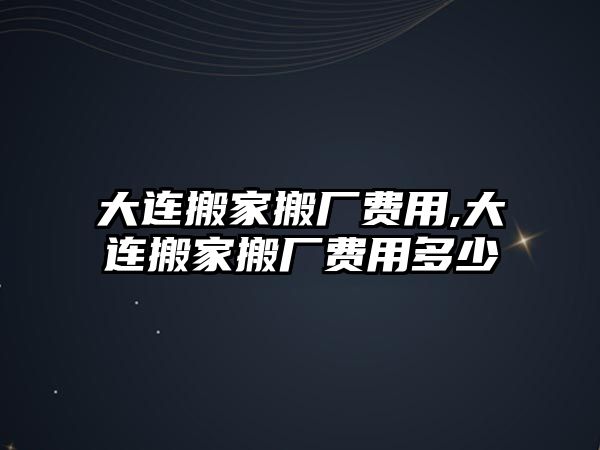 大连搬家搬厂费用,大连搬家搬厂费用多少